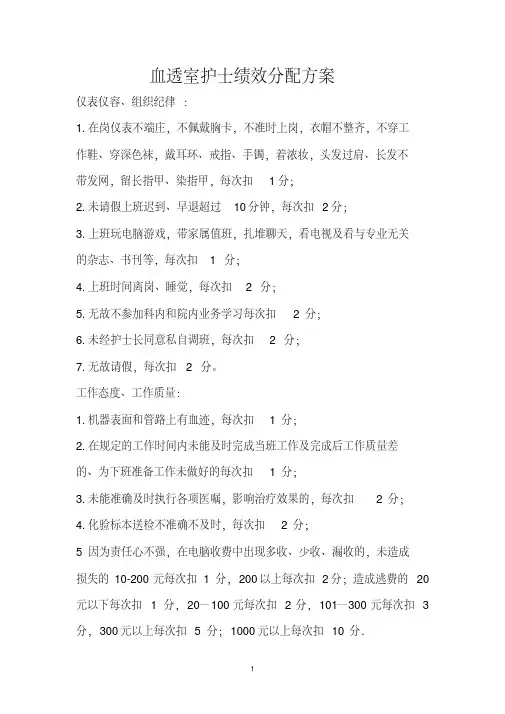 血透室护士绩效分配方案

仪表仪容、组织纪律 ：

1. 在岗仪表不端庄，不佩戴胸卡，不准时上岗，衣帽不整齐，不穿工作鞋、穿深色袜，戴耳环、戒指、手镯，着浓妆，头发过肩、长发不带发网，留长指甲、染指甲，每次扣 1 分；

2. 未请假上班迟到、早退超过 10 分钟，每次扣 2 分；

3. 上班玩电脑游戏，带家属值班，扎堆聊天，看电视及看与专业无关的杂志、书刊等，每次扣 1 分；

4. 上班时间离岗、睡觉，每次扣 2 分；

5. 无故不参加科内和院内业务学习每次扣 2 分；

6. 未经护士长同意私自调班，每次扣 2 分；

7. 无故请假，每次扣 2 分。

工作态度、工作质量：

1. 机器表面和管路上有血迹，每次扣 1 分；

2. 在规定的工作时间内未能及时完成当班工作及完成后工作质量差的、为下班准备工作未做好的每次扣 1 分；

3. 未能准确及时执行各项医嘱，影响治疗效果的，每次扣 2 分；

4. 化验标本送检不准确不及时，每次扣 2 分；

5 因为责任心不强，在电脑收费中出现多收、少收、漏收的，未造成损失的 10-200 元每次扣 1 分，200 以上每次扣 2 分；造成逃费的 20 元以下每次扣 1 分，20—100 元每次扣 2 分，101—300 元每次扣 3 分，300 元以上每次扣 5 分；1000 元以上每次扣 10 分.

1